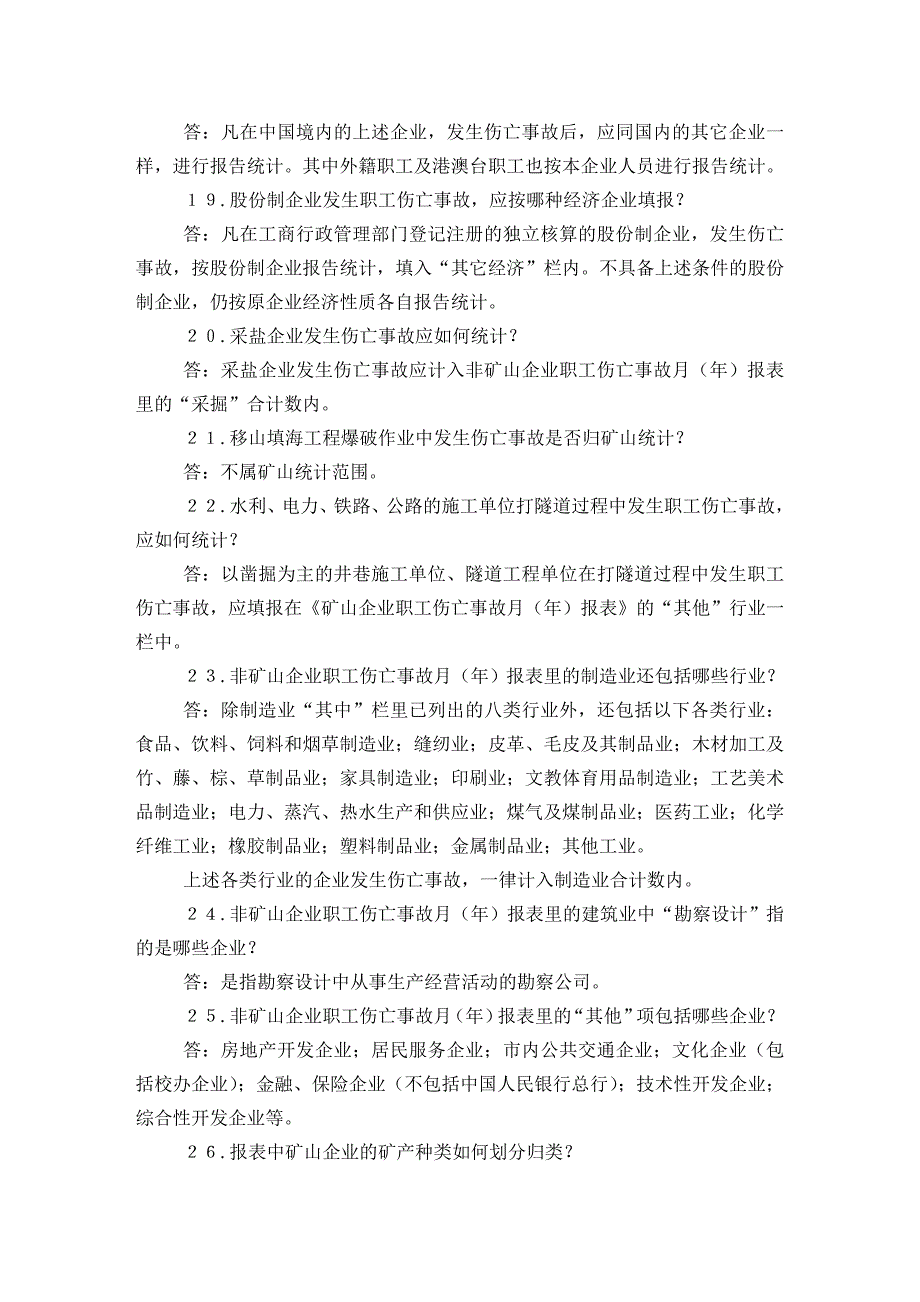 答：凡在中国境内的上述企业，发生伤亡事故后，应同国内的其它企业一样，进行报告统计。其中外籍职工及港澳台职工也按本企业人员进行报告统计。

１９.股份制企业发生职工伤亡事故，应按哪种经济企业填报？

答：凡在工商行政管理部门登记注册的独立核算的股份制企业，发生伤亡事故，按股份制企业报告统计，填入“其它经济”栏内。不具备上述条件的股份制企业，仍按原企业经济性质各自报告统计。

２０.采盐企业发生伤亡事故应如何统计？

答：采盐企业发生伤亡事故应计入非矿山企业职工伤亡事故月（年）报表里的“采掘”合计数内。

２１.移山填海工程爆破作业中发生伤亡事故是否归矿山统计？

答：不属矿山统计范围。

２２.水利、电力、铁路、公路的施工单位打隧道过程中发生职工伤亡事故，应如何统计？

答：以凿掘为主的井巷施工单位、隧道工程单位在打隧道过程中发生职工伤亡事故，应填报在《矿山企业职工伤亡事故月（年）报表》的“其他”行业一栏中。

２３.非矿山企业职工伤亡事故月（年）报表里的制造业还包括哪些行业？

答：除制造业“其中”栏里已列出的八类行业外，还包括以下各类行业：食品、饮料、饲料和烟草制造业；缝纫业；皮革、毛皮及其制品业；木材加工及竹、藤、棕、草制品业；家具制造业；印刷业；文教体育用品制造业；工艺美术品制造业；电力、蒸汽、热水生产和供应业；煤气及煤制品业；医药工业；化学纤维工业；橡胶制品业；塑料制品业；金属制品业；其他工业。

上述各类行业的企业发生伤亡事故，一律计入制造业合计数内。

２４.非矿山企业职工伤亡事故月（年）报表里的建筑业中“勘察设计”指的是哪些企业？

答：是指勘察设计中从事生产经营活动的勘察公司。

２５.非矿山企业职工伤亡事故月（年）报表里的“其他”项包括哪些企业？

答：房地产开发企业；居民服务企业；市内公共交通企业；文化企业（包括校办企业）；金融、保险企业（不包括中国人民银行总行）；技术性开发企业；综合性开发企业等。

２６.报表中矿山企业的矿产种类如何划分归类？